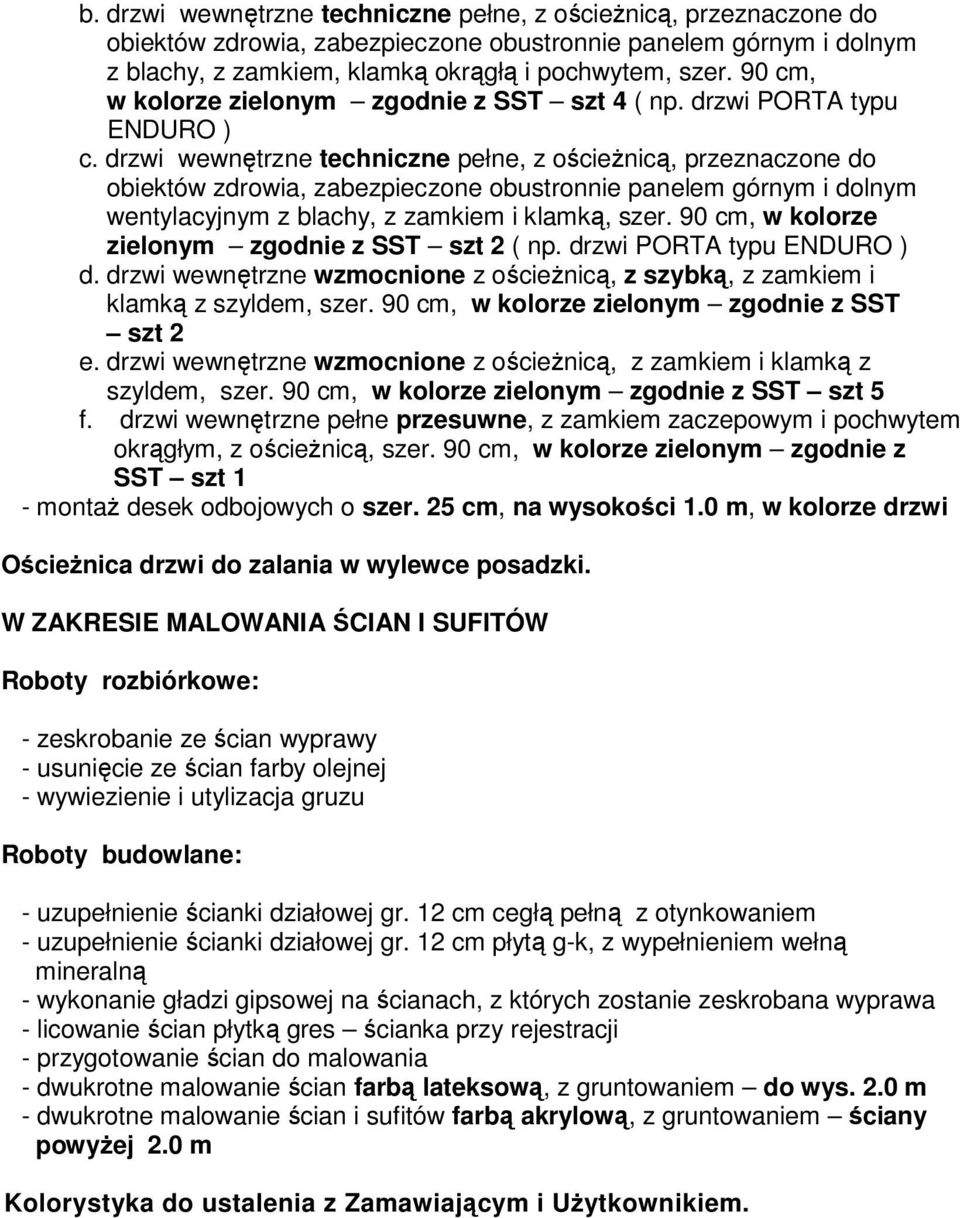 b. drzwi wewnętrzne techniczne pełne, z ościeżnicą, przeznaczone do obiektów zdrowia, zabezpieczone obustronnie panelem górnym i dolnym z blachy, z zamkiem, klamką okrągłą i pochwytem, szer. 90 cm, w kolorze zielonym – zgodnie z SST – szt 4 ( np. drzwi PORTA typu ENDURO )
c. drzwi wewnętrzne techniczne pełne, z ościeżnicą, przeznaczone do obiektów zdrowia, zabezpieczone obustronnie panelem górnym i dolnym wentylacyjnym z blachy, z zamkiem i klamką, szer. 90 cm, w kolorze zielonym – zgodnie z SST – szt 2 ( np. drzwi PORTA typu ENDURO )
d. drzwi wewnętrzne wzmocnione z ościeżnicą, z szybką, z zamkiem i klamką z szyldem, szer. 90 cm, w kolorze zielonym – zgodnie z SST – szt 2
e. drzwi wewnętrzne wzmocnione z ościeżnicą, z zamkiem i klamką z szyldem, szer. 90 cm, w kolorze zielonym – zgodnie z SST – szt 5
f. drzwi wewnętrzne pełne przesuwne, z zamkiem zaczepowym i pochwytem okrągłym, z ościeżnicą, szer. 90 cm, w kolorze zielonym – zgodnie z SST – szt 1
- montaż desek odbojowych o szer. 25 cm, na wysokości 1.0 m, w kolorze drzwi

Ościeżnica drzwi do zalania w wylewce posadzki.

W ZAKRESIE MALOWANIA ŚCIAN I SUFITÓW

Roboty rozbiórkowe:

- zeskrobanie ze ścian wyprawy
- usunięcie ze ścian farby olejnej
- wywiezienie i utylizacja gruzu

Roboty budowlane:

- uzupełnienie ścianki działowej gr. 12 cm cegłą pełną z otynkowaniem
- uzupełnienie ścianki działowej gr. 12 cm płytą g-k, z wypełnieniem wełną mineralną
- wykonanie gładzi gipsowej na ścianach, z których zostanie zeskrobana wyprawa
- licowanie ścian płytką gres – ścianka przy rejestracji
- przygotowanie ścian do malowania
- dwukrotne malowanie ścian farbą lateksową, z gruntowaniem – do wys. 2.0 m
- dwukrotne malowanie ścian i sufitów farbą akrylową, z gruntowaniem – ściany powyżej 2.0 m

Kolorystyka do ustalenia z Zamawiającym i Użytkownikiem.